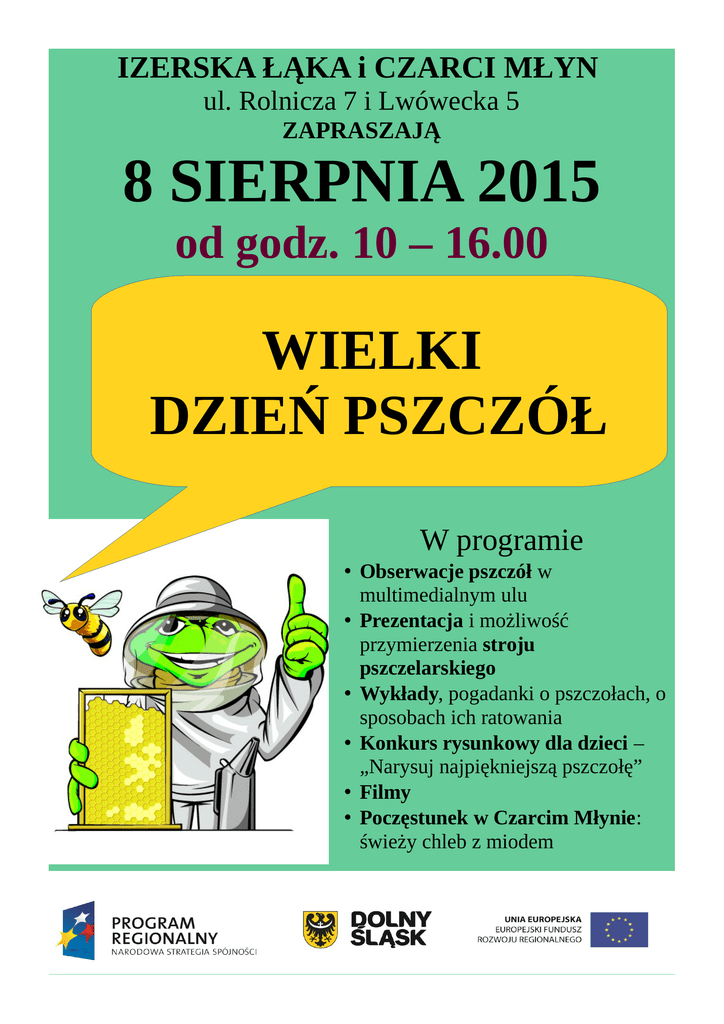 IZERSKA ŁĄKA i CZARCI MŁYN
ul. Rolnicza 7 i Lwówecka 5
ZAPRASZAJĄ

8 SIERPNIA 2015
od godz. 10 – 16.00

WIELKI
DZIEŃ PSZCZÓŁ

W programie
• Obserwacje pszczół w multimedialnym ulu
• Prezentacja i możliwość przymierzenia stroju pszczelarskiego
• Wykłady, pogadanki o pszczołach, o sposobach ich ratowania
• Konkurs rysunkowy dla dzieci – „Narysuj najpiękniejszą pszczołę”
• Filmy
• Poczęstunek w Czarcim Młynie: świeży chleb z miodem

PROGRAM REGIONALNY
NARODOWA STRATEGIA SPÓJNOŚCI

DOLNY ŚLĄSK

UNIA EUROPEJSKA
EUROPEJSKI FUNDUSZ ROZWOJU REGIONALNEGO